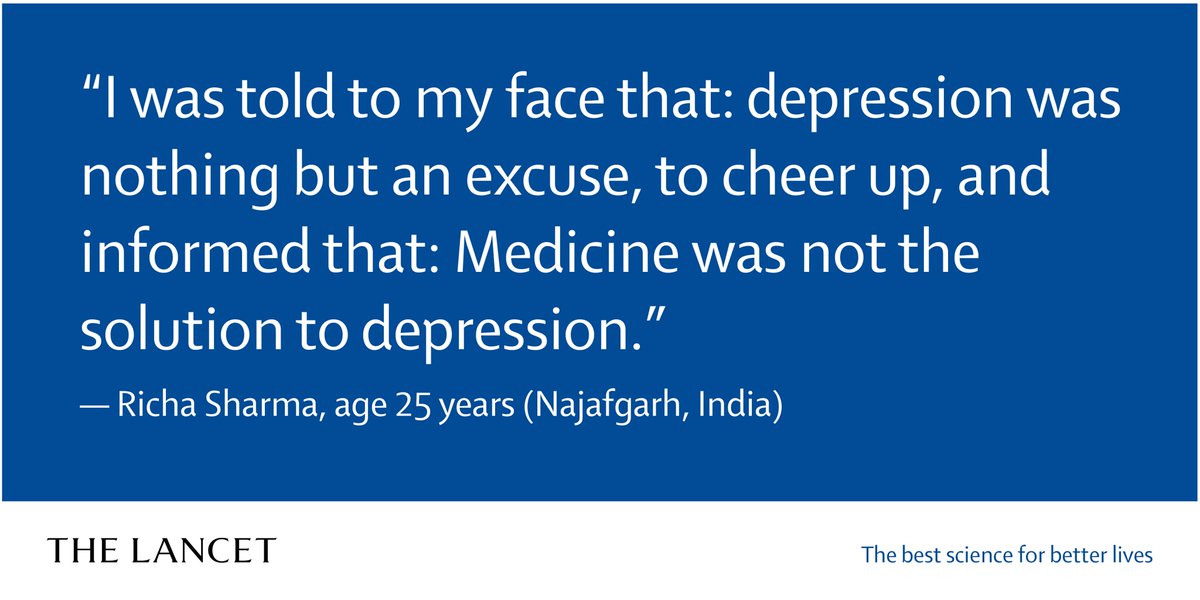 “I was told to my face that: depression was nothing but an excuse, to cheer up, and informed that: Medicine was not the solution to depression.”

— Richa Sharma, age 25 years (Najafgarh, India)

THE LANCET

The best science for better lives